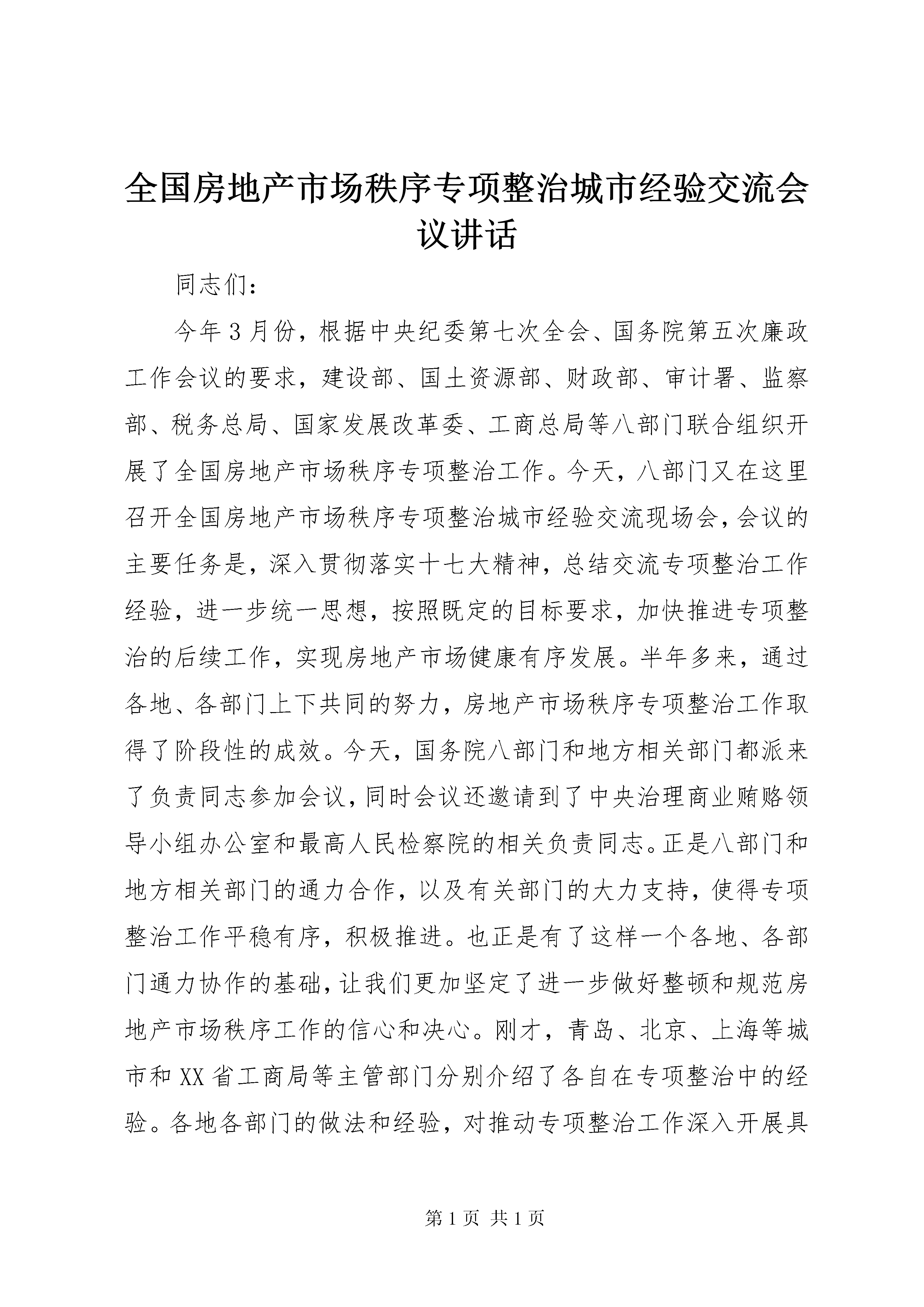 全国房地产市场秩序专项整治城市经验交流会议讲话

同志们：

今年3月份，根据中央纪委第七次全会、国务院第五次廉政工作会议的要求，建设部、国土资源部、财政部、审计署、监察部、税务总局、国家发展改革委、工商总局等八部门联合组织开展了全国房地产市场秩序专项整治工作。今天，八部门又在这里召开全国房地产市场秩序专项整治城市经验交流现场会，会议的主要任务是，深入贯彻落实十七大精神，总结交流专项整治工作经验，进一步统一思想，按照既定的目标要求，加快推进专项整治的后续工作，实现房地产市场健康有序发展。半年多来，通过各地、各部门上下共同的努力，房地产市场秩序专项整治工作取得了阶段性的成效。今天，国务院八部门和地方相关部门都派来了负责同志参加会议，同时会议还邀请到了中央治理商业贿赂领导小组办公室和最高人民检察院的相关负责同志。正是八部门和地方相关部门的通力合作，以及有关部门的大力支持，使得专项整治工作平稳有序，积极推进。也正是有了这样一个各地、各部门通力协作的基础，让我们更加坚定了进一步做好整顿和规范房地产市场秩序工作的信心和决心。刚才，青岛、北京、上海等城市和XX省工商局等主管部门分别介绍了各自在专项整治中的经验。各地各部门的做法和经验，对推动专项整治工作深入开展具

第1页 共1页